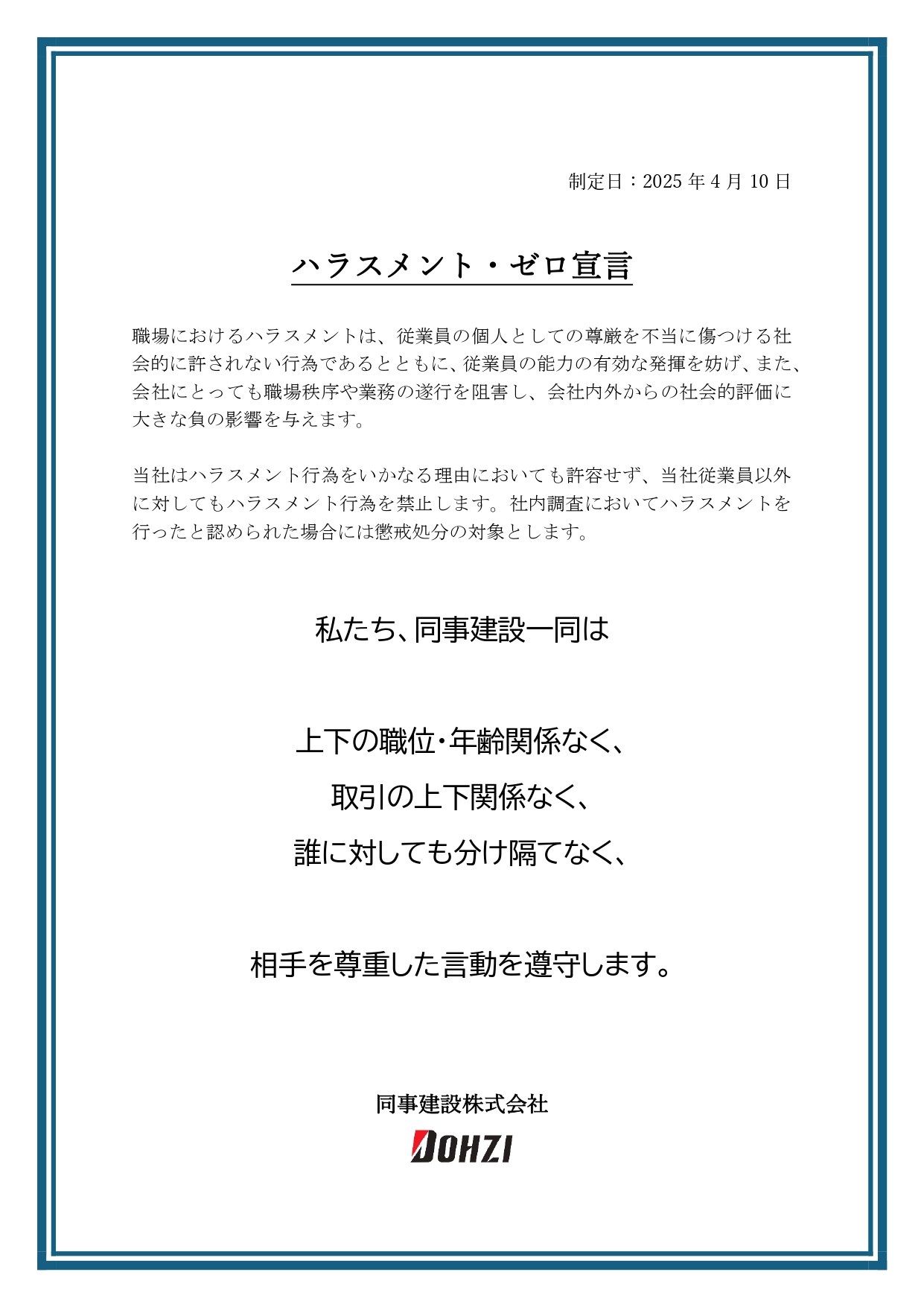 制定日：2025 年 4 月 10 日

ハラスメント・ゼロ宣言

職場におけるハラスメントは、従業員の個人としての尊厳を不当に傷つける社会的に許されない行為であるとともに、従業員の能力の有効な発揮を妨げ、また、会社にとっても職場秩序や業務の遂行を阻害し、会社内外からの社会的評価に大きな負の影響を与えます。

当社はハラスメント行為をいかなる理由においても許容せず、当社従業員以外に対してもハラスメント行為を禁止します。社内調査においてハラスメントを行ったと認められた場合には懲戒処分の対象とします。

私たち、同事建設一同は

上下の職位・年齢関係なく、
取引の上下関係なく、
誰に対しても分け隔てなく、

相手を尊重した言動を遵守します。

同事建設株式会社
DOHZI